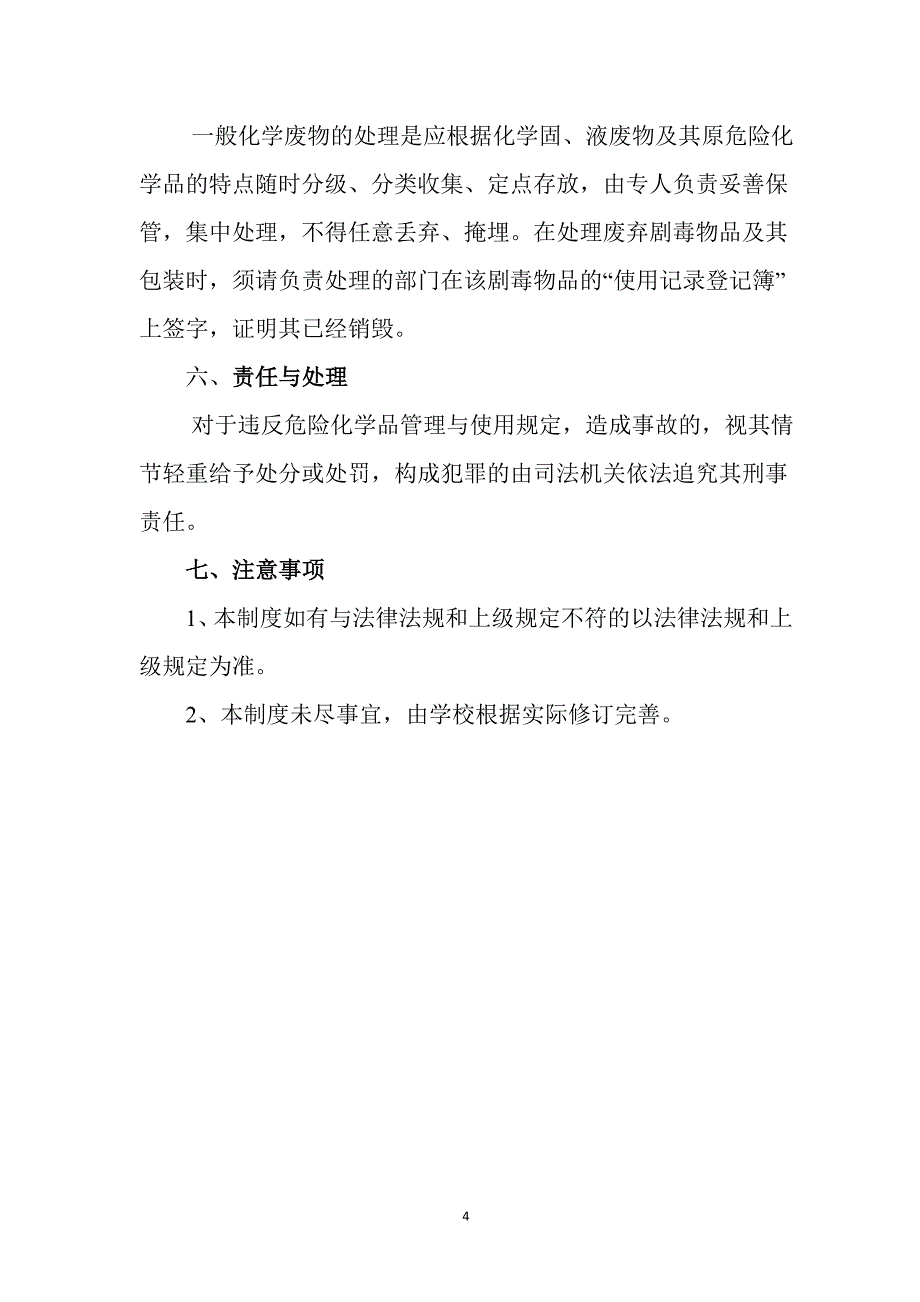 一般化学废物的处理是应根据化学固、液废物及其原危险化学品的特点随时分级、分类收集、定点存放，由专人负责妥善保管，集中处理，不得任意丢弃、掩埋。在处理废弃剧毒物品及其包装时，须请负责处理的部门在该剧毒物品的“使用记录登记簿”上签字，证明其已经销毁。

六、责任与处理

对于违反危险化学品管理与使用规定，造成事故的，视其情节轻重给予处分或处罚，构成犯罪的由司法机关依法追究其刑事责任。

七、注意事项

1、本制度如有与法律法规和上级规定不符的以法律法规和上级规定为准。

2、本制度未尽事宜，由学校根据实际修订完善。

4